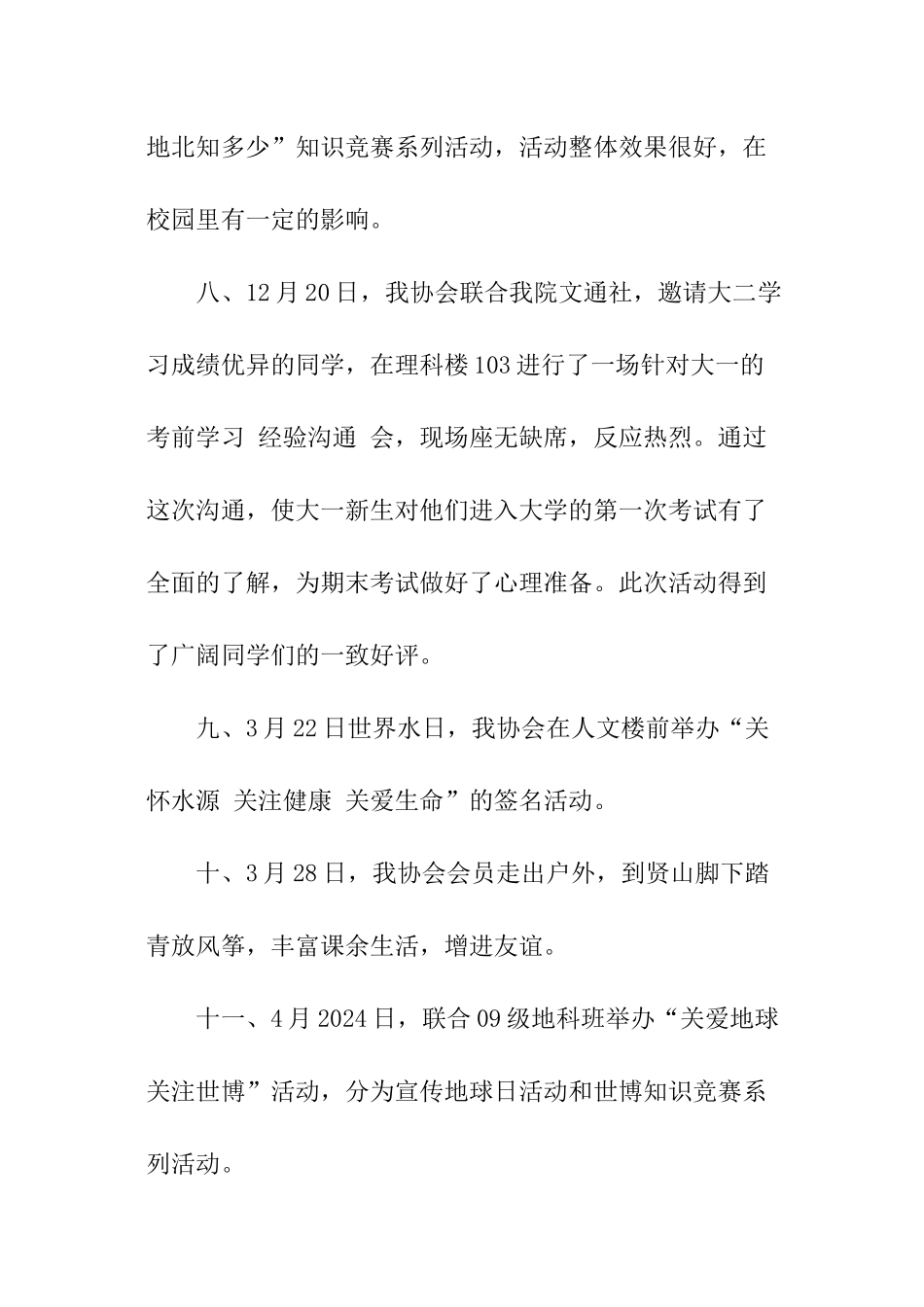 地北知多少”知识竞赛系列活动，活动整体效果很好，在校园里有一定的影响。

八、12月20日，我协会联合我院文通社，邀请大二学习成绩优异的同学，在理科楼103进行了一场针对大一的考前学习 经验沟通 会，现场座无缺席，反应热烈。通过这次沟通，使大一新生对他们进入大学的第一次考试有了全面的了解，为期末考试做好了心理准备。此次活动得到了广阔同学们的一致好评。

九、3月22日世界水日，我协会在人文楼前举办“关怀水源 关注健康 关爱生命”的签名活动。

十、3月28日，我协会会员走出户外，到贤山脚下踏青放风筝，丰富课余生活，增进友谊。

十一、4月2024日，联合09级地科班举办“关爱地球 关注世博”活动，分为宣传地球日活动和世博知识竞赛系列活动。